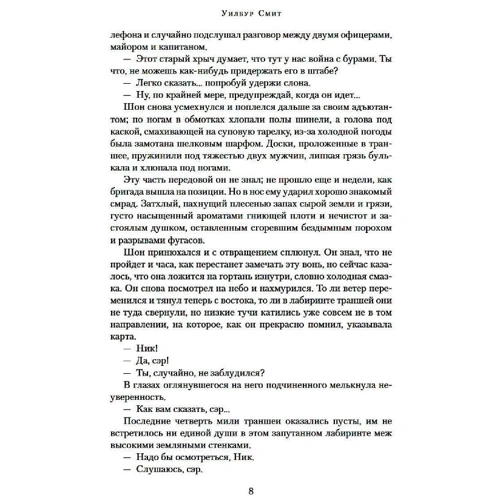 Уилбур Смит

лефона и случайно подслушал разговор между двумя офицерами, майором и капитаном.

— Этот старый хрыч думает, что тут у нас война с бурами. Ты что, не можешь как-нибудь придержать его в штабе?

— Легко сказать... попробуй удержи слона.

— Ну, по крайней мере, предупреждай, когда он идет...

Шон снова усмехнулся и поплелся дальше за своим адъютантом; по ногам в обмотках хлопали полы шинели, а голова под каской, смахивающей на суповую тарелку, из-за холодной погоды была замотана шелковым шарфом. Доски, проложенные в траншее, пружинили под тяжестью двух мужчин, липкая грязь булькала и хлюпала под ногами.

Эту часть передовой он не знал; не прошло еще и недели, как бригада вышла на позиции. Но в нос ему ударил хорошо знакомый смрад. Затхлый, пахнущий плесенью запах сырой земли и грязи, густо насыщенный ароматами гниющей плоти и нечистот и застоялым душком, оставленным сгоревшим бездымным порохом и разрывами фугасов.

Шон принюхался и с отвращением сплюнул. Он знал, что не пройдет и часа, как перестанет замечать эту вонь, но сейчас казалось, что она ложится на гортань изнутри, словно холодная смазка. Он снова посмотрел на небо и нахмурился. То ли ветер переменился и тянул теперь с востока, то ли в лабиринте траншей они не туда свернули, но низкие тучи катились уже совсем не в том направлении, на которое, как он прекрасно помнил, указывала карта.

— Ник!

— Да, сэр!

— Ты, случайно, не заблудился?

В глазах оглянувшегося на него подчиненного мелькнула неуверенность.

— Как вам сказать, сэр...

Последние четверть мили траншеи оказались пусты, им не встретилось ни единой души в этом запутанном лабиринте меж высокими земляными стенками.

— Надо бы осмотреться, Ник.

— Слушаюсь, сэр.

8